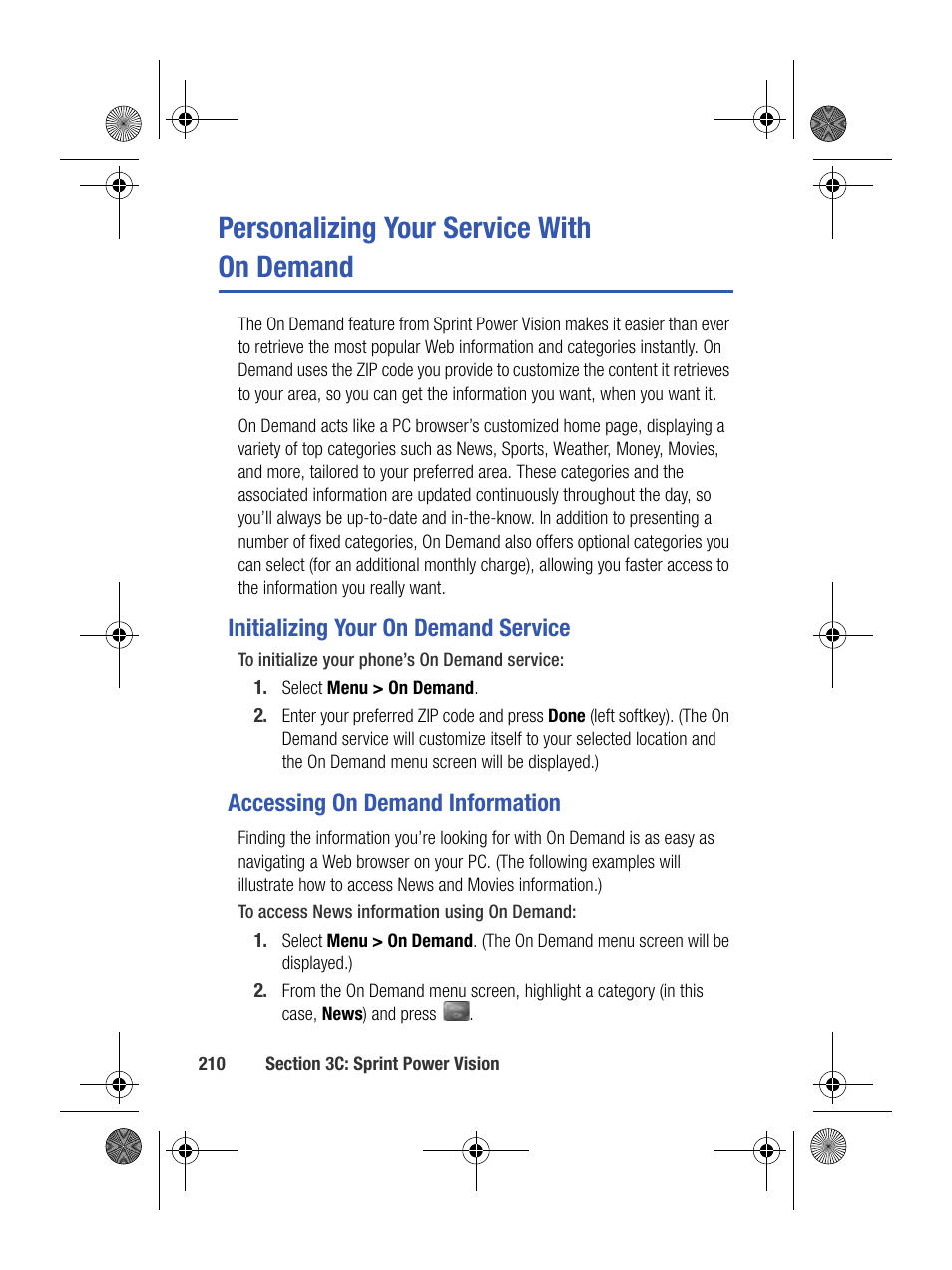 Personalizing Your Service With On Demand

The On Demand feature from Sprint Power Vision makes it easier than ever to retrieve the most popular Web information and categories instantly. On Demand uses the ZIP code you provide to customize the content it retrieves to your area, so you can get the information you want, when you want it.

On Demand acts like a PC browser's customized home page, displaying a variety of top categories such as News, Sports, Weather, Money, Movies, and more, tailored to your preferred area. These categories and the associated information are updated continuously throughout the day, so you'll always be up-to-date and in-the-know. In addition to presenting a number of fixed categories, On Demand also offers optional categories you can select (for an additional monthly charge), allowing you faster access to the information you really want.

Initializing Your On Demand Service

To initialize your phone's On Demand service:

1. Select Menu > On Demand.

2. Enter your preferred ZIP code and press Done (left softkey). (The On Demand service will customize itself to your selected location and the On Demand menu screen will be displayed.)

Accessing On Demand Information

Finding the information you're looking for with On Demand is as easy as navigating a Web browser on your PC. (The following examples will illustrate how to access News and Movies information.)

To access News information using On Demand:

1. Select Menu > On Demand. (The On Demand menu screen will be displayed.)

2. From the On Demand menu screen, highlight a category (in this case, News) and press .

210 Section 3C: Sprint Power Vision